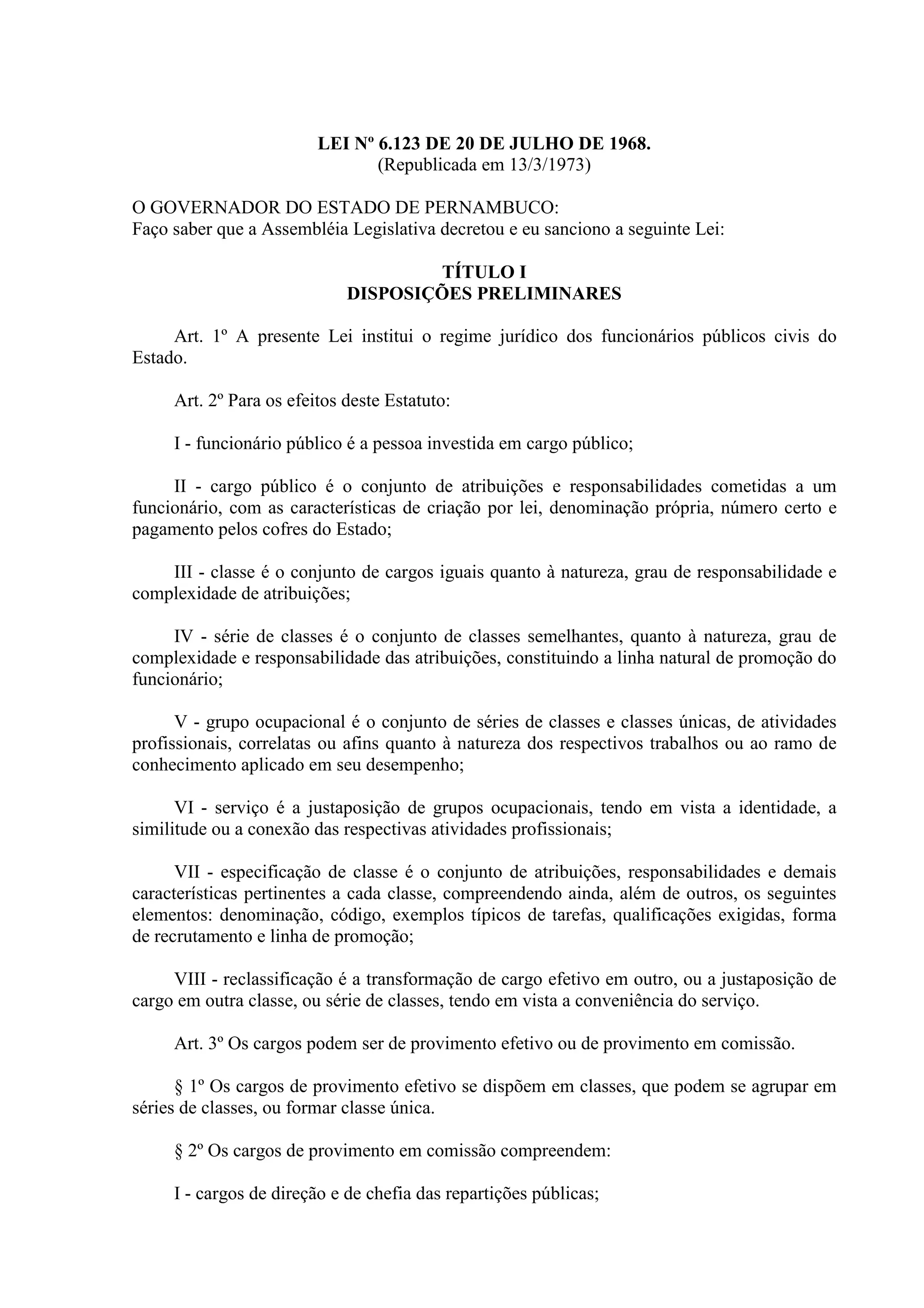 LEI Nº 6.123 DE 20 DE JULHO DE 1968.
(Republicada em 13/3/1973)

O GOVERNADOR DO ESTADO DE PERNAMBUCO:
Faço saber que a Assembléia Legislativa decretou e eu sanciono a seguinte Lei:

TÍTULO I
DISPOSIÇÕES PRELIMINARES

Art. 1º A presente Lei institui o regime jurídico dos funcionários públicos civis do Estado.

Art. 2º Para os efeitos deste Estatuto:

I - funcionário público é a pessoa investida em cargo público;

II - cargo público é o conjunto de atribuições e responsabilidades cometidas a um funcionário, com as características de criação por lei, denominação própria, número certo e pagamento pelos cofres do Estado;

III - classe é o conjunto de cargos iguais quanto à natureza, grau de responsabilidade e complexidade de atribuições;

IV - série de classes é o conjunto de classes semelhantes, quanto à natureza, grau de complexidade e responsabilidade das atribuições, constituindo a linha natural de promoção do funcionário;

V - grupo ocupacional é o conjunto de séries de classes e classes únicas, de atividades profissionais, correlatas ou afins quanto à natureza dos respectivos trabalhos ou ao ramo de conhecimento aplicado em seu desempenho;

VI - serviço é a justaposição de grupos ocupacionais, tendo em vista a identidade, a similitude ou a conexão das respectivas atividades profissionais;

VII - especificação de classe é o conjunto de atribuições, responsabilidades e demais características pertinentes a cada classe, compreendendo ainda, além de outros, os seguintes elementos: denominação, código, exemplos típicos de tarefas, qualificações exigidas, forma de recrutamento e linha de promoção;

VIII - reclassificação é a transformação de cargo efetivo em outro, ou a justaposição de cargo em outra classe, ou série de classes, tendo em vista a conveniência do serviço.

Art. 3º Os cargos podem ser de provimento efetivo ou de provimento em comissão.

§ 1º Os cargos de provimento efetivo se dispõem em classes, que podem se agrupar em séries de classes, ou formar classe única.

§ 2º Os cargos de provimento em comissão compreendem:

I - cargos de direção e de chefia das repartições públicas;